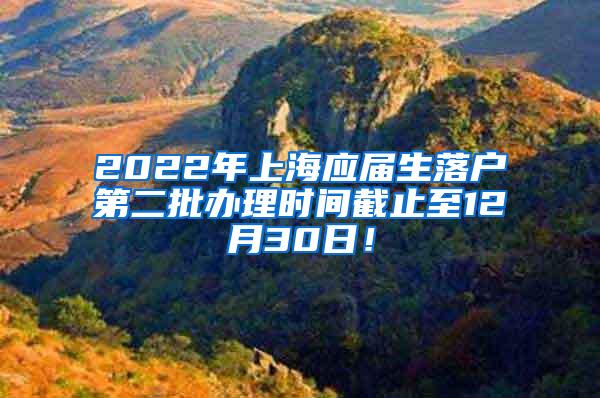 2022年上海应届生落户第二批办理时间截止至12月30日！